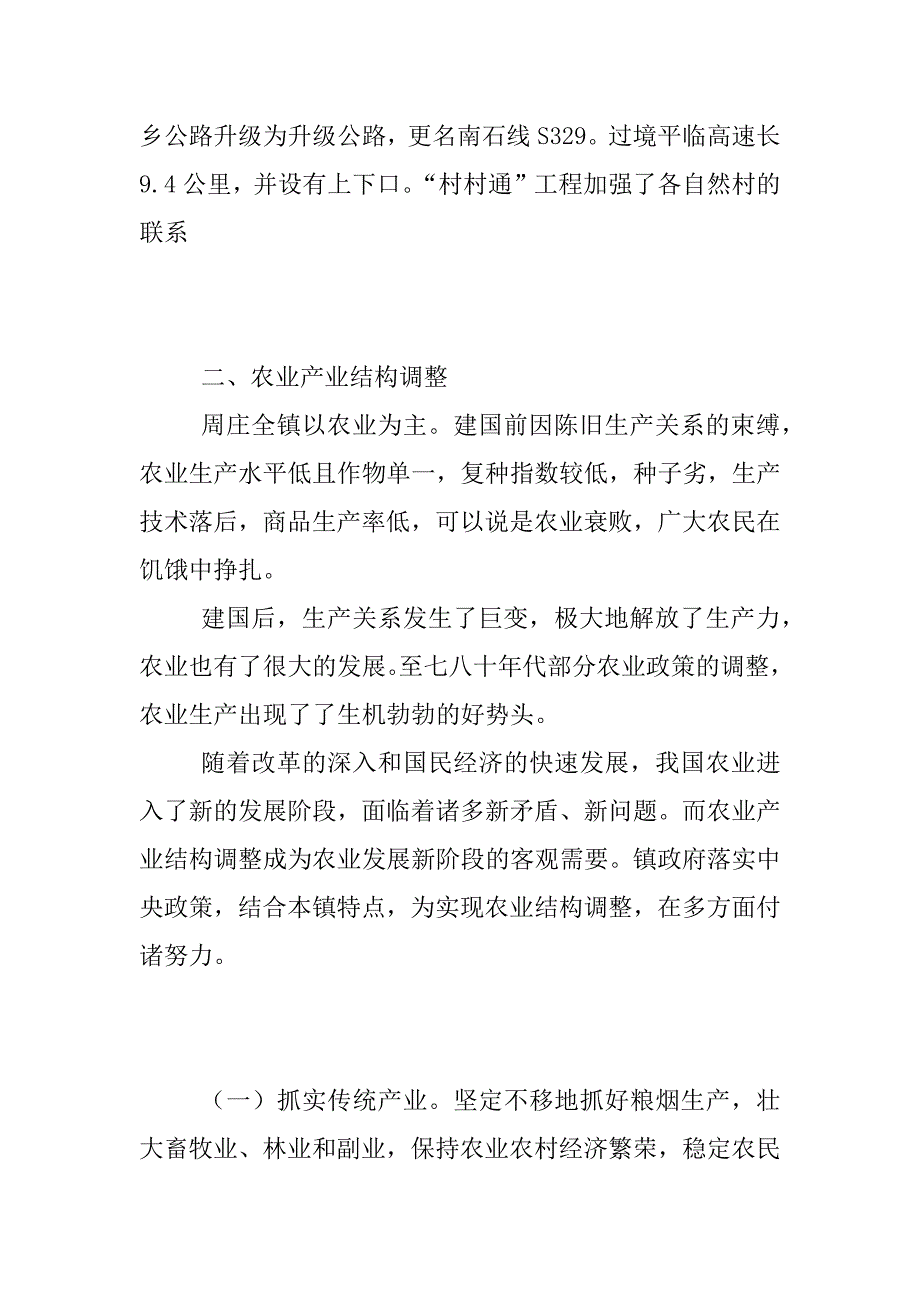 乡公路升级为升级公路，更名南石线 S329。过境平临高速长 9.4 公里，并设有上下口。“村村通”工程加强了各自然村的联系

二、农业产业结构调整

周庄全镇以农业为主。建国前因陈旧生产关系的束缚，农业生产水平低且作物单一，复种指数较低，种子劣，生产技术落后，商品生产率低，可以说是农业衰败，广大农民在饥饿中挣扎。

建国后，生产关系发生了巨变，极大地解放了生产力，农业也有了很大的发展。至七八十年代部分农业政策的调整，农业生产出现了了生机勃勃的好势头。

随着改革的深入和国民经济的快速发展，我国农业进入了新的发展阶段，面临着诸多新矛盾、新问题。而农业产业结构调整成为农业发展新阶段的客观需要。镇政府落实中央政策，结合本镇特点，为实现农业结构调整，在多方面付诸努力。

（一）抓实传统产业。坚定不移地抓好粮烟生产，壮大畜牧业、林业和副业，保持农业农村经济繁荣，稳定农民